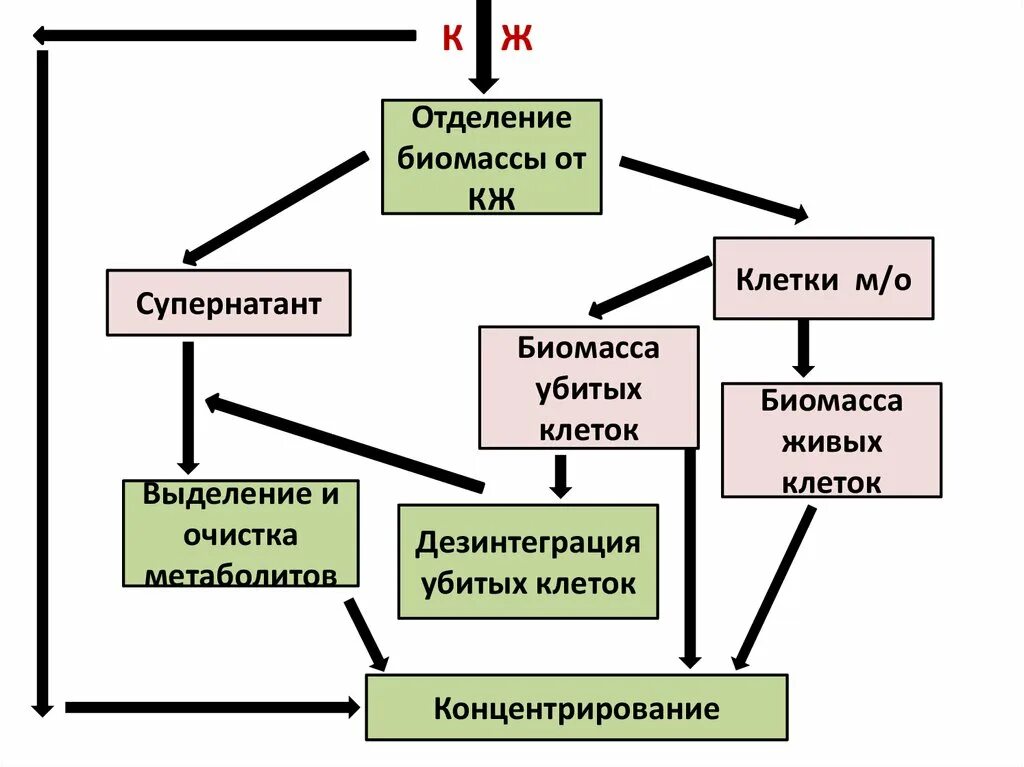 К Ж

Отделение биомассы от КЖ

Супернатант

Клетки м/о

Биомасса убитых клеток

Биомасса живых клеток

Выделение и очистка метаболитов

Дезинтеграция убитых клеток

Концентрирование